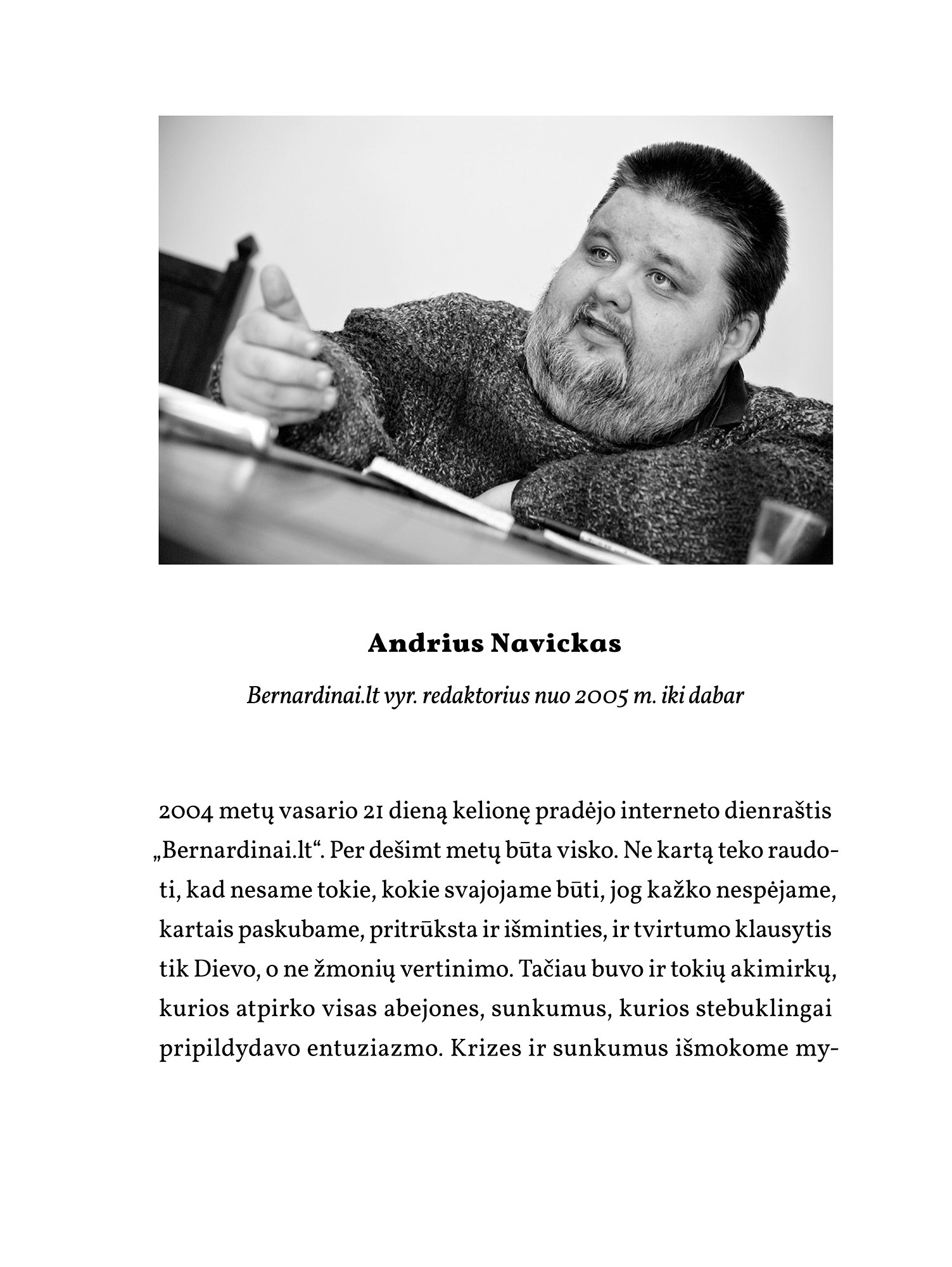 Andrius Navickas

Bernardinai.lt vyr. redaktorius nuo 2005 m. iki dabar

2004 metų vasario 21 dieną kelionę pradėjo interneto dienraštis „Bernardinai.lt“. Per dešimt metų būta visko. Ne kartą teko raudoti, kad nesame tokie, kokie svajojame būti, jog kažko nespėjame, kartais paskubame, pritrūksta ir išminties, ir tvirtumo klausytis tik Dievo, o ne žmonių vertinimo. Tačiau buvo ir tokių akimirkų, kurios atpirko visas abejones, sunkumus, kurios stebuklingai pripildydavo entuziazmo. Krizes ir sunkumus išmokome my-